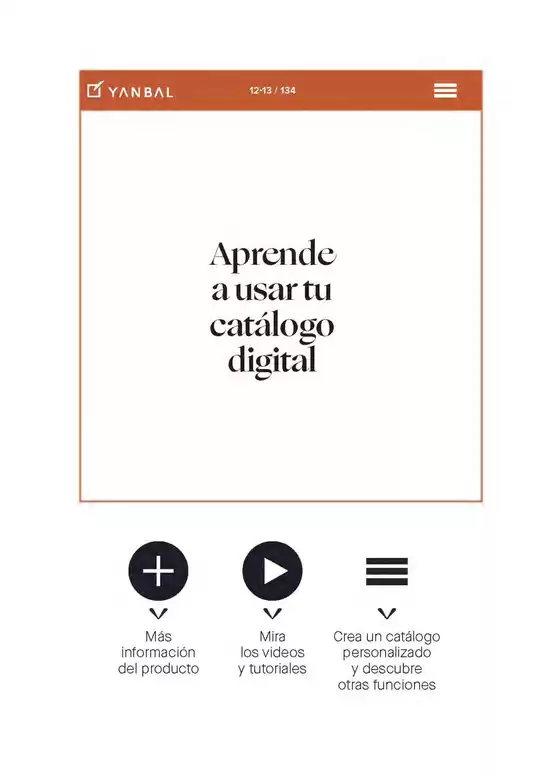 YANBAL

12-13 / 134

Aprende a usar tu catálogo digital

Más
información
del producto

Mira
los videos
y tutoriales

Crea un catálogo
personalizado
y descubre
otras funciones